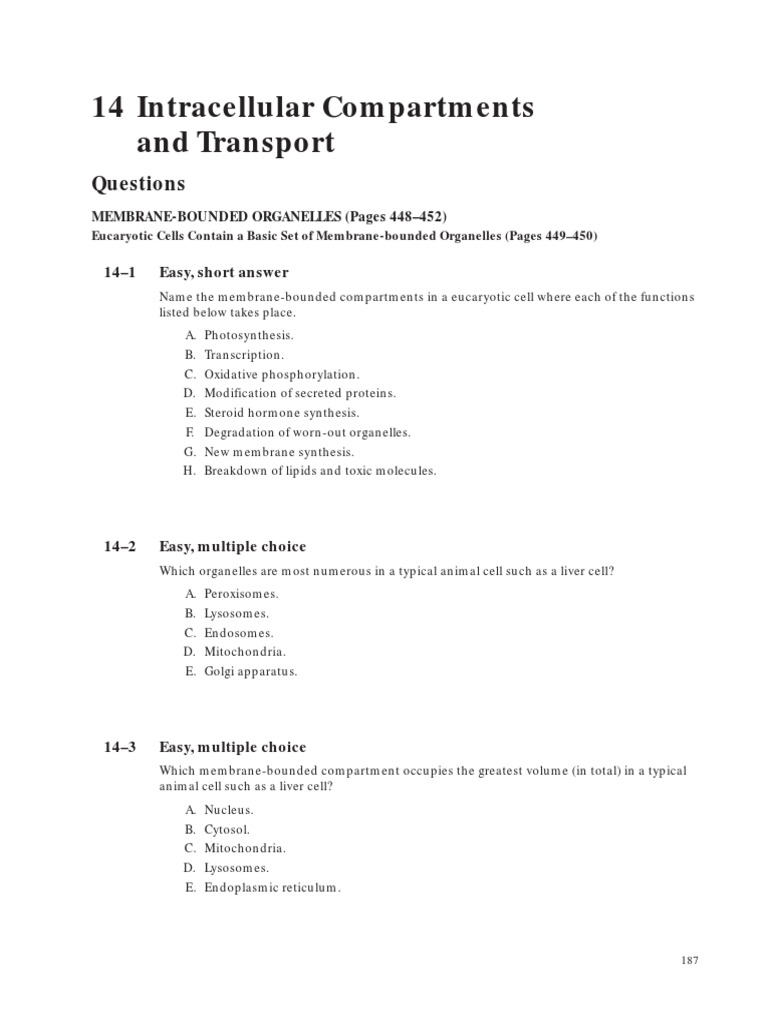 14 Intracellular Compartments and Transport

Questions

MEMBRANE-BOUNDED ORGANELLES (Pages 448–452)
Eucaryotic Cells Contain a Basic Set of Membrane-bounded Organelles (Pages 449–450)

14–1 Easy, short answer

Name the membrane-bounded compartments in a eucaryotic cell where each of the functions listed below takes place.

A. Photosynthesis.
B. Transcription.
C. Oxidative phosphorylation.
D. Modification of secreted proteins.
E. Steroid hormone synthesis.
F. Degradation of worn-out organelles.
G. New membrane synthesis.
H. Breakdown of lipids and toxic molecules.

14–2 Easy, multiple choice

Which organelles are most numerous in a typical animal cell such as a liver cell?

A. Peroxisomes.
B. Lysosomes.
C. Endosomes.
D. Mitochondria.
E. Golgi apparatus.

14–3 Easy, multiple choice

Which membrane-bounded compartment occupies the greatest volume (in total) in a typical animal cell such as a liver cell?

A. Nucleus.
B. Cytosol.
C. Mitochondria.
D. Lysosomes.
E. Endoplasmic reticulum.

187